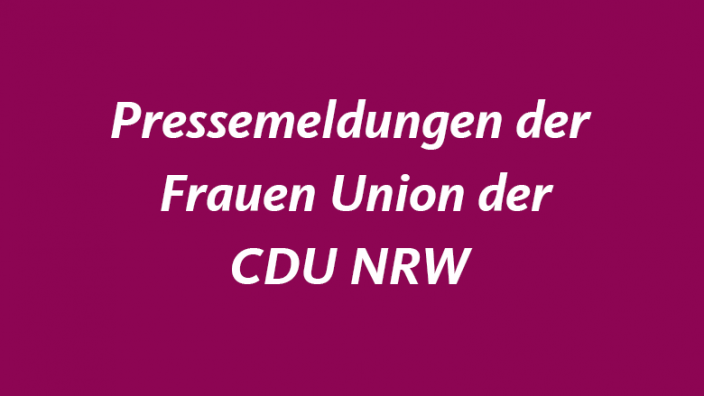 Pressemeldungen der Frauen Union der CDU NRW